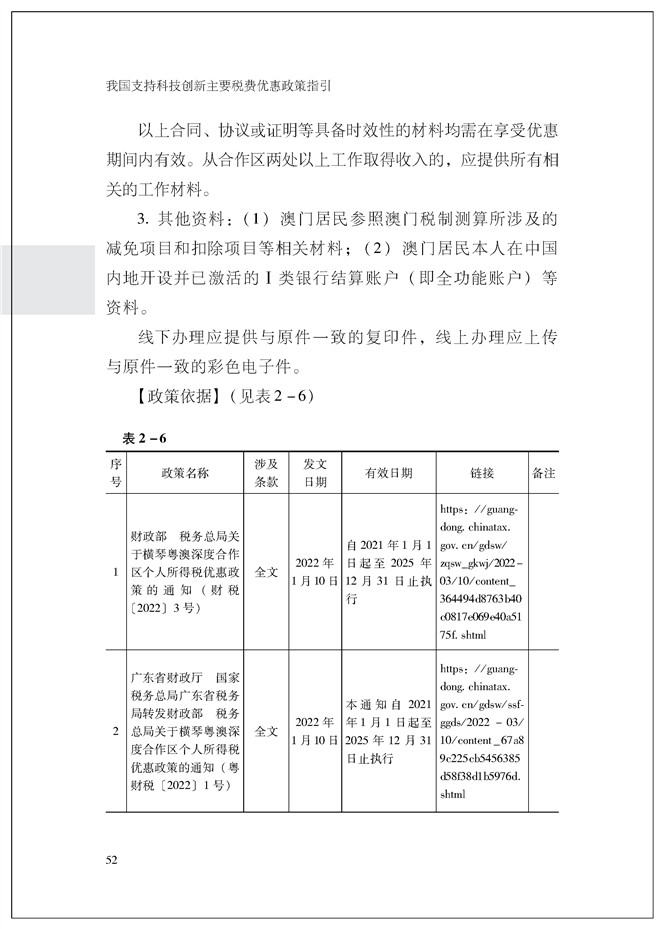 我国支持科技创新主要税费优惠政策指引

以上合同、协议或证明等具备时效性的材料均需在享受优惠期间内有效。从合作区两处以上工作取得收入的，应提供所有相关的工作材料。

3. 其他资料：（1）澳门居民参照澳门税制测算所涉及的减免项目和扣除项目等相关材料；（2）澳门居民本人在中国内地开设并已激活的Ⅰ类银行结算账户（即全功能账户）等资料。

线下办理应提供与原件一致的复印件，线上办理应上传与原件一致的彩色电子件。

【政策依据】（见表2－6）

表2－6

| 序号 | 政策名称 | 涉及条款 | 发文日期 | 有效日期 | 链接 | 备注 |
|---|---|---|---|---|---|---|
| 1 | 财政部　税务总局关于横琴粤澳深度合作区个人所得税优惠政策的通知（财税〔2022〕3号） | 全文 | 2022年1月10日 | 自2021年1月1日起至2025年12月31日止执行 | https://guangdong.chinatax.gov.cn/gdsw/zqsw_gkwj/2022-03/10/content_364494d8763b40c0817e069e40a5175f.shtml | |
| 2 | 广东省财政厅　国家税务总局广东省税务局转发财政部　税务总局关于横琴粤澳深度合作区个人所得税优惠政策的通知（粤财税〔2022〕1号） | 全文 | 2022年1月10日 | 本通知自2021年1月1日起至2025年12月31日止执行 | https://guangdong.chinatax.gov.cn/gdsw/ssfggds/2022-03/10/content_67a89e225eb5456385d58f38d1b5976d.shtml | |

52